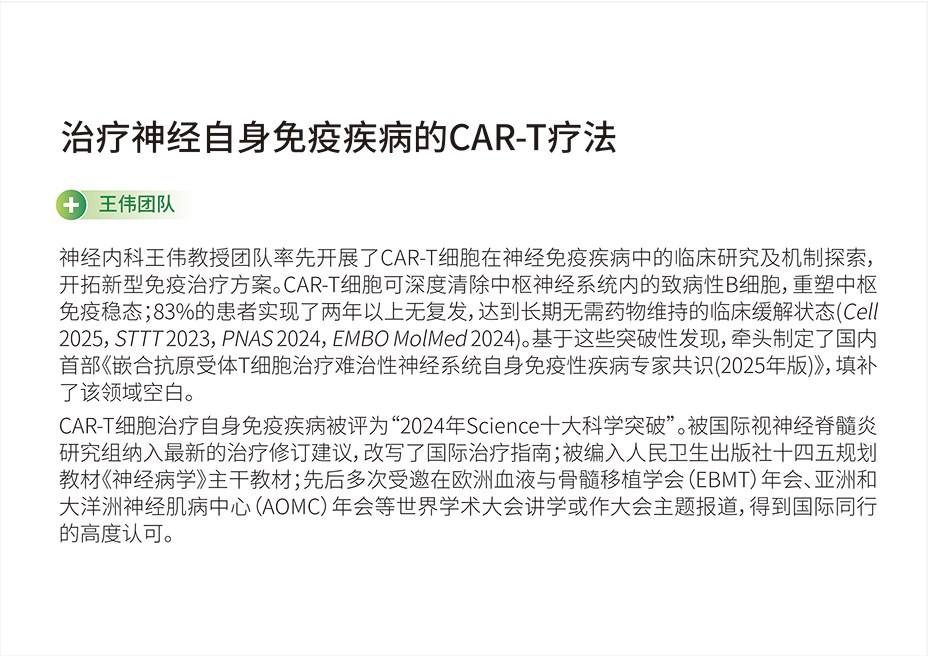 治疗神经自身免疫疾病的CAR-T疗法

王伟团队

神经内科王伟教授团队率先开展了CAR-T细胞在神经免疫疾病中的临床研究及机制探索，开拓新型免疫治疗方案。CAR-T细胞可深度清除中枢神经系统内的致病性B细胞，重塑中枢免疫稳态；83%的患者实现了两年以上无复发，达到长期无需药物维持的临床缓解状态(Cell 2025, STTT 2023, PNAS 2024, EMBO MolMed 2024)。基于这些突破性发现，牵头制定了国内首部《嵌合抗原受体T细胞治疗难治性神经系统自身免疫性疾病专家共识(2025年版)》，填补了该领域空白。

CAR-T细胞治疗自身免疫疾病被评为“2024年Science十大科学突破”。被国际视神经脊髓炎研究组纳入最新的治疗修订建议，改写了国际治疗指南；被编入人民卫生出版社十四五规划教材《神经病学》主干教材；先后多次受邀在欧洲血液与骨髓移植学会(EBMT)年会、亚洲和大洋洲神经肌病中心(AOMC)年会等世界学术大会讲学或作大会主题报道，得到国际同行的高度认可。